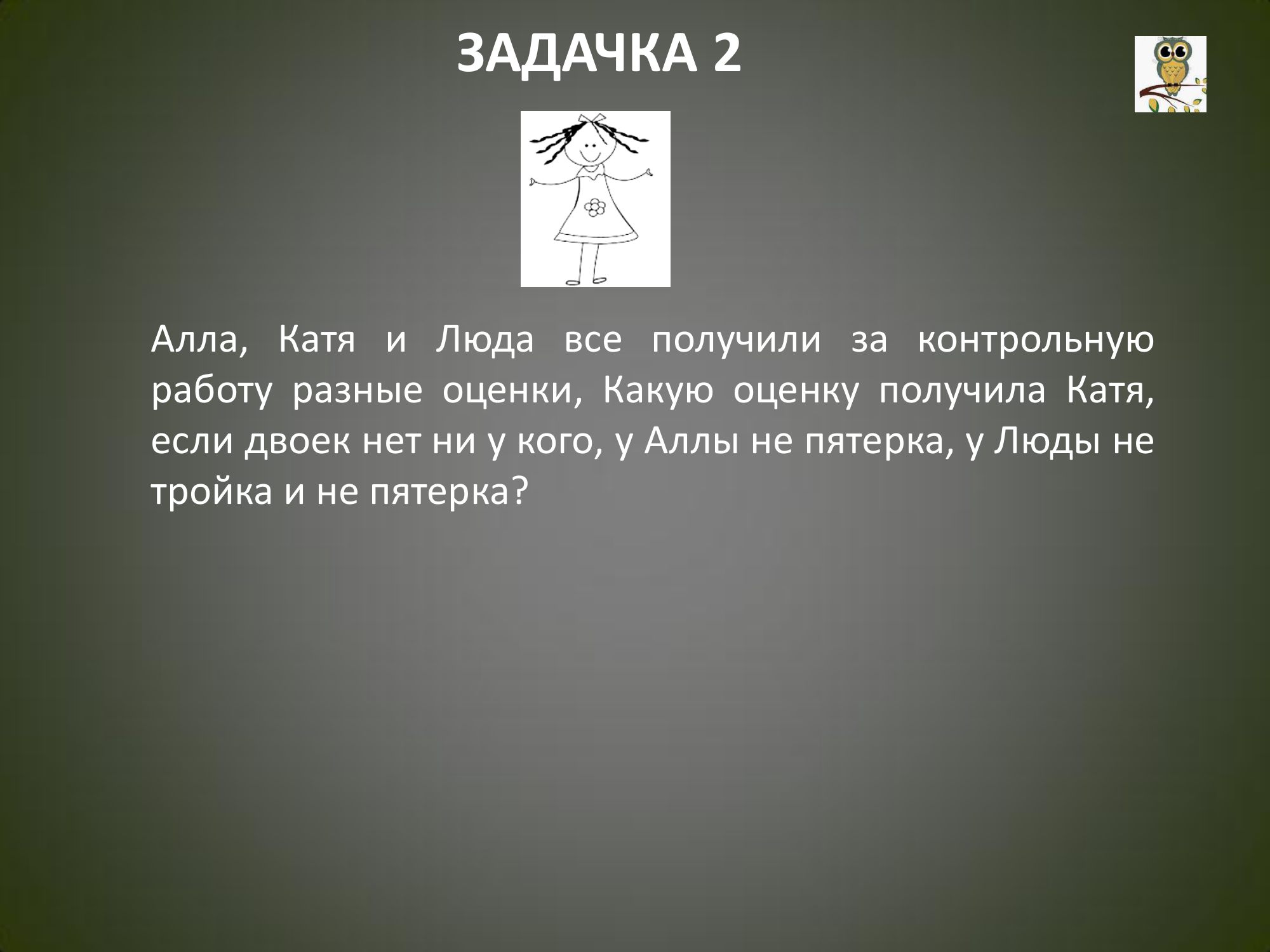 ЗАДАЧКА 2

Алла, Катя и Люда все получили за контрольную работу разные оценки, Какую оценку получила Катя, если двоек нет ни у кого, у Аллы не пятерка, у Люды не тройка и не пятерка?